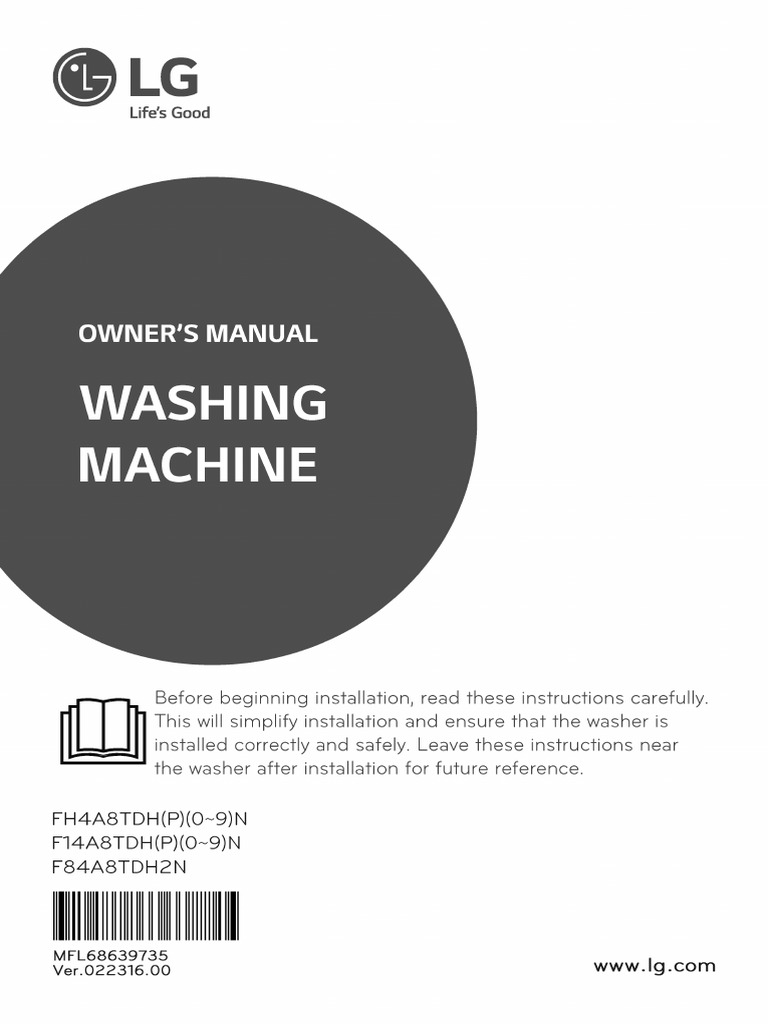 LG
Life's Good

OWNER'S MANUAL

WASHING MACHINE

Before beginning installation, read these instructions carefully. This will simplify installation and ensure that the washer is installed correctly and safely. Leave these instructions near the washer after installation for future reference.

FH4A8TDH(P)(0~9)N
F14A8TDH(P)(0~9)N
F84A8TDH2N

MFL68639735
Ver.022316.00

www.lg.com